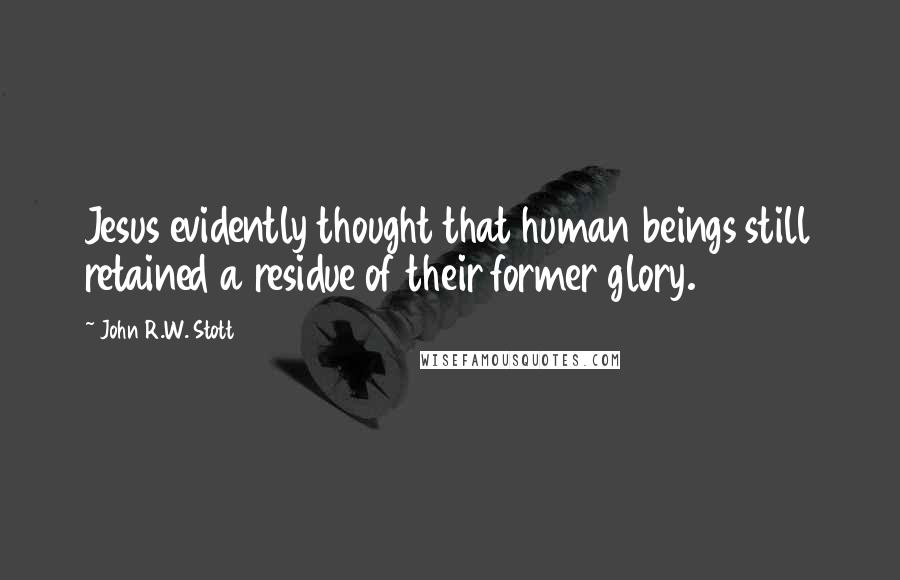 Jesus evidently thought that human beings still retained a residue of their former glory.

~ John R.W. Stott

WISEFAMOUSQUOTES.COM